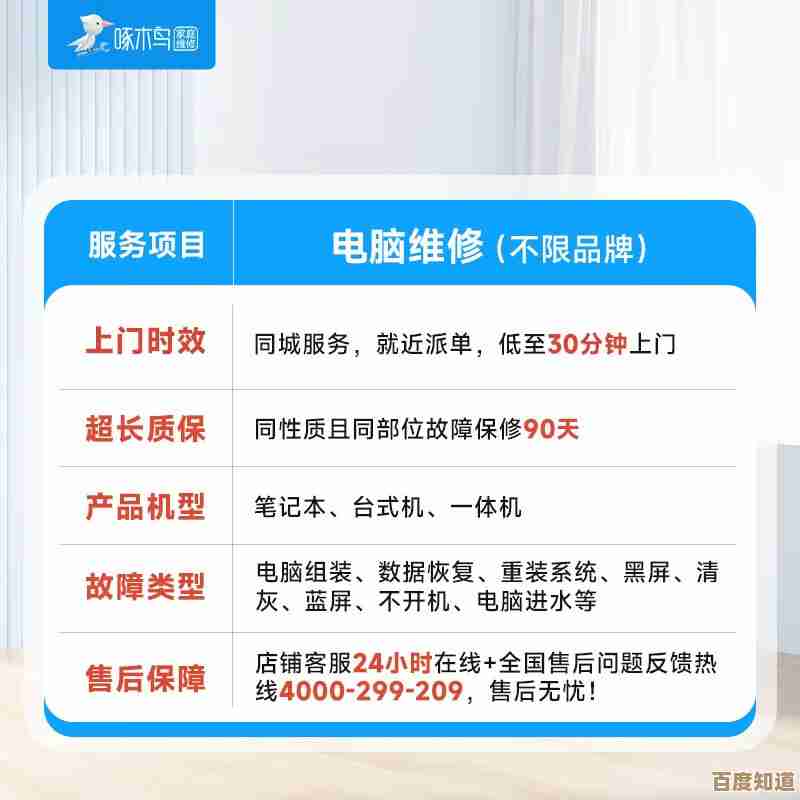 啄木鸟 家庭维修

| 服务项目 | 电脑维修（不限品牌） |
|---|---|
| 上门时效 | 同城服务，就近派单，低至30分钟上门 |
| 超长质保 | 同性质且同部位故障保修90天 |
| 产品机型 | 笔记本、台式机、一体机 |
| 故障类型 | 电脑组装、数据恢复、重装系统、黑屏、清灰、蓝屏、不开机、电脑进水等 |
| 售后保障 | 店铺客服24小时在线+全国售后问题反馈热线4000-299-209，售后无忧！ |

百度知道